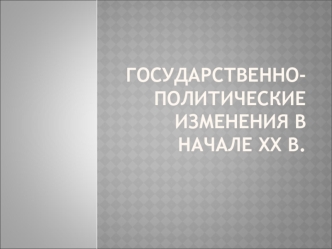 ГОСУДАРСТВЕННО-ПОЛИТИЧЕСКИЕ ИЗМЕНЕНИЯ В НАЧАЛЕ XX В.